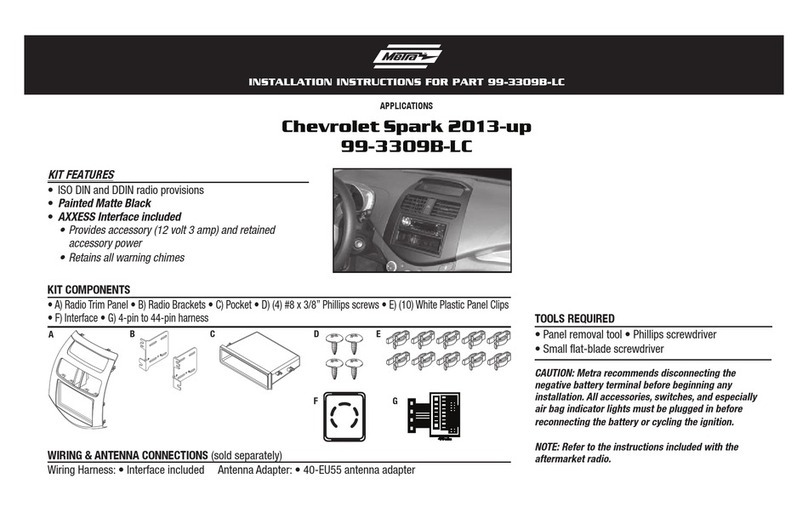 Metra

INSTALLATION INSTRUCTIONS FOR PART 99-3309B-LC

APPLICATIONS

Chevrolet Spark 2013-up
99-3309B-LC

KIT FEATURES
• ISO DIN and DDIN radio provisions
• Painted Matte Black
• AXXESS Interface included
• Provides accessory (12 volt 3 amp) and retained accessory power
• Retains all warning chimes

KIT COMPONENTS
• A) Radio Trim Panel • B) Radio Brackets • C) Pocket • D) (4) #8 x 3/8" Phillips screws • E) (10) White Plastic Panel Clips • F) Interface • G) 4-pin to 44-pin harness

A B C D E F G

WIRING & ANTENNA CONNECTIONS (sold separately)
Wiring Harness: • Interface included Antenna Adapter: • 40-EU55 antenna adapter

TOOLS REQUIRED
• Panel removal tool • Phillips screwdriver
• Small flat-blade screwdriver

CAUTION: Metra recommends disconnecting the negative battery terminal before beginning any installation. All accessories, switches, and especially air bag indicator lights must be plugged in before reconnecting the battery or cycling the ignition.

NOTE: Refer to the instructions included with the aftermarket radio.